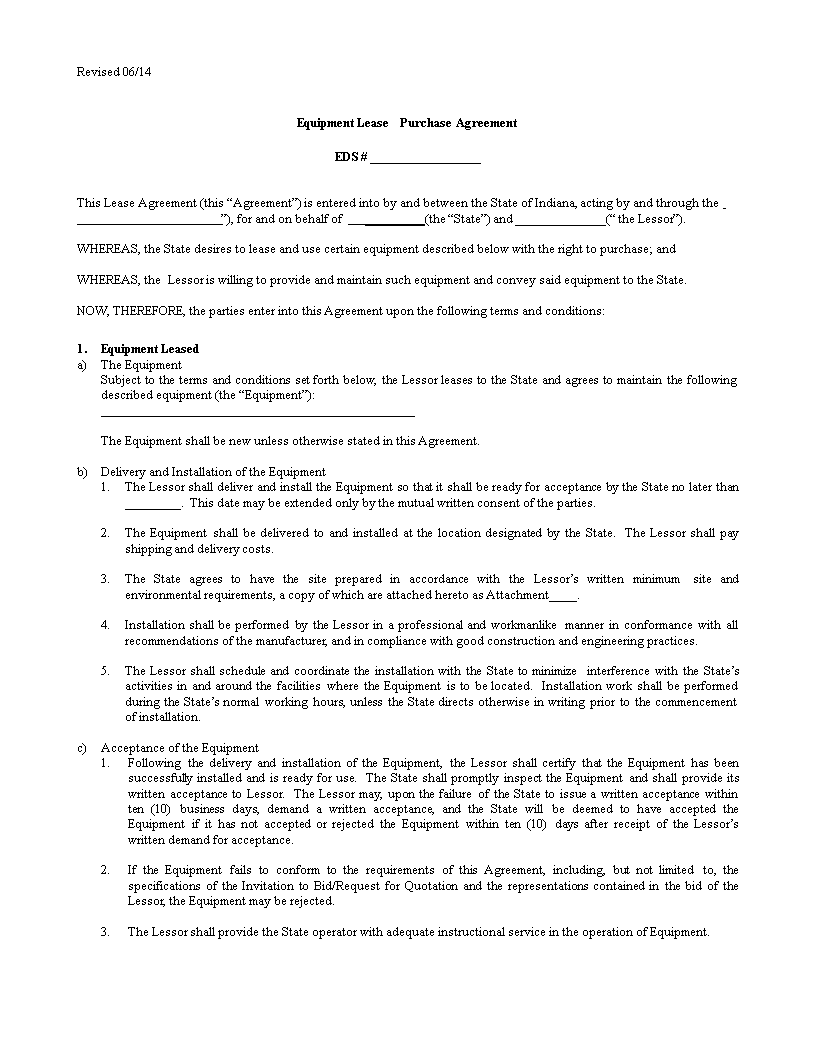 Revised 06/14

Equipment Lease Purchase Agreement

EDS # ____

This Lease Agreement (this "Agreement") is entered into by and between the State of Indiana, acting by and through the ____"), for and on behalf of ____(the "State") and ____(" the Lessor").

WHEREAS, the State desires to lease and use certain equipment described below with the right to purchase; and

WHEREAS, the Lessor is willing to provide and maintain such equipment and convey said equipment to the State.

NOW, THEREFORE, the parties enter into this Agreement upon the following terms and conditions:

1. Equipment Leased
a) The Equipment
Subject to the terms and conditions set forth below, the Lessor leases to the State and agrees to maintain the following described equipment (the "Equipment"):
____

The Equipment shall be new unless otherwise stated in this Agreement.

b) Delivery and Installation of the Equipment
1. The Lessor shall deliver and install the Equipment so that it shall be ready for acceptance by the State no later than ____. This date may be extended only by the mutual written consent of the parties.

2. The Equipment shall be delivered to and installed at the location designated by the State. The Lessor shall pay shipping and delivery costs.

3. The State agrees to have the site prepared in accordance with the Lessor's written minimum site and environmental requirements, a copy of which are attached hereto as Attachment____.

4. Installation shall be performed by the Lessor in a professional and workmanlike manner in conformance with all recommendations of the manufacturer, and in compliance with good construction and engineering practices.

5. The Lessor shall schedule and coordinate the installation with the State to minimize interference with the State's activities in and around the facilities where the Equipment is to be located. Installation work shall be performed during the State's normal working hours, unless the State directs otherwise in writing prior to the commencement of installation.

c) Acceptance of the Equipment
1. Following the delivery and installation of the Equipment, the Lessor shall certify that the Equipment has been successfully installed and is ready for use. The State shall promptly inspect the Equipment and shall provide its written acceptance to Lessor. The Lessor may, upon the failure of the State to issue a written acceptance within ten (10) business days, demand a written acceptance, and the State will be deemed to have accepted the Equipment if it has not accepted or rejected the Equipment within ten (10) days after receipt of the Lessor's written demand for acceptance.

2. If the Equipment fails to conform to the requirements of this Agreement, including, but not limited to, the specifications of the Invitation to Bid/Request for Quotation and the representations contained in the bid of the Lessor, the Equipment may be rejected.

3. The Lessor shall provide the State operator with adequate instructional service in the operation of Equipment.